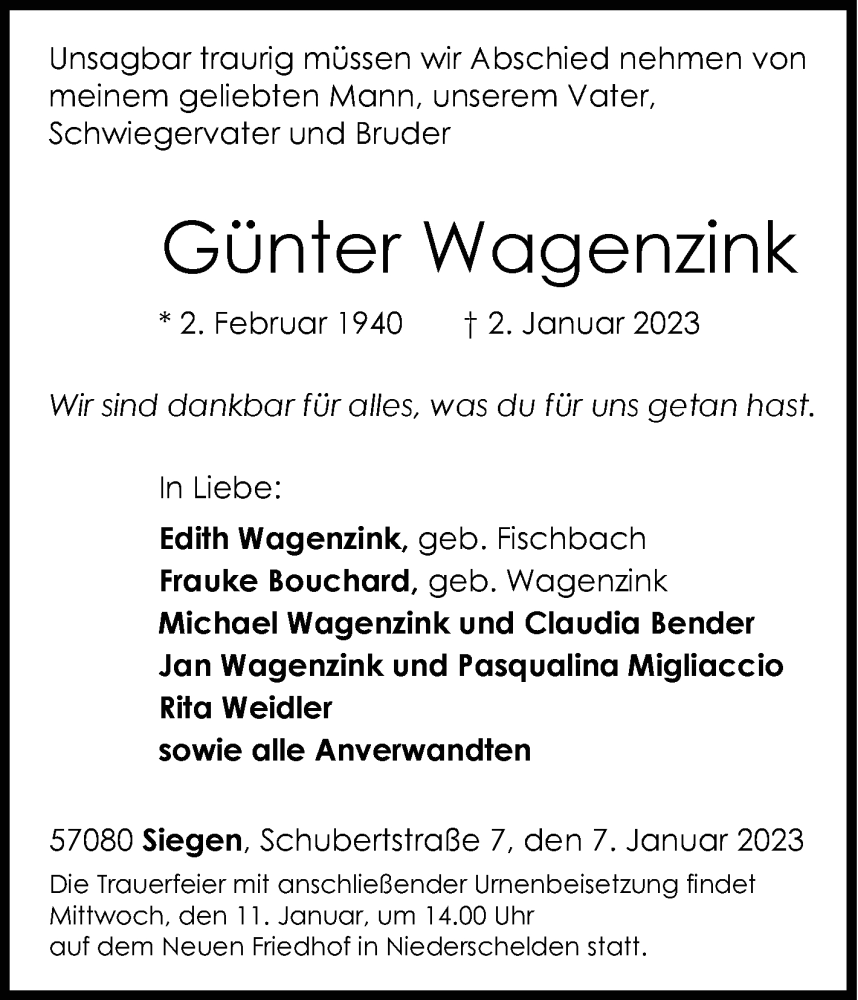 Unsagbar traurig müssen wir Abschied nehmen von meinem geliebten Mann, unserem Vater, Schwiegervater und Bruder

Günter Wagenzink

* 2. Februar 1940 † 2. Januar 2023

Wir sind dankbar für alles, was du für uns getan hast.

In Liebe:

Edith Wagenzink, geb. Fischbach
Frauke Bouchard, geb. Wagenzink
Michael Wagenzink und Claudia Bender
Jan Wagenzink und Pasqualina Migliaccio
Rita Weidler
sowie alle Anverwandten

57080 Siegen, Schubertstraße 7, den 7. Januar 2023

Die Trauerfeier mit anschließender Urnenbeisetzung findet Mittwoch, den 11. Januar, um 14.00 Uhr auf dem Neuen Friedhof in Niederschelden statt.